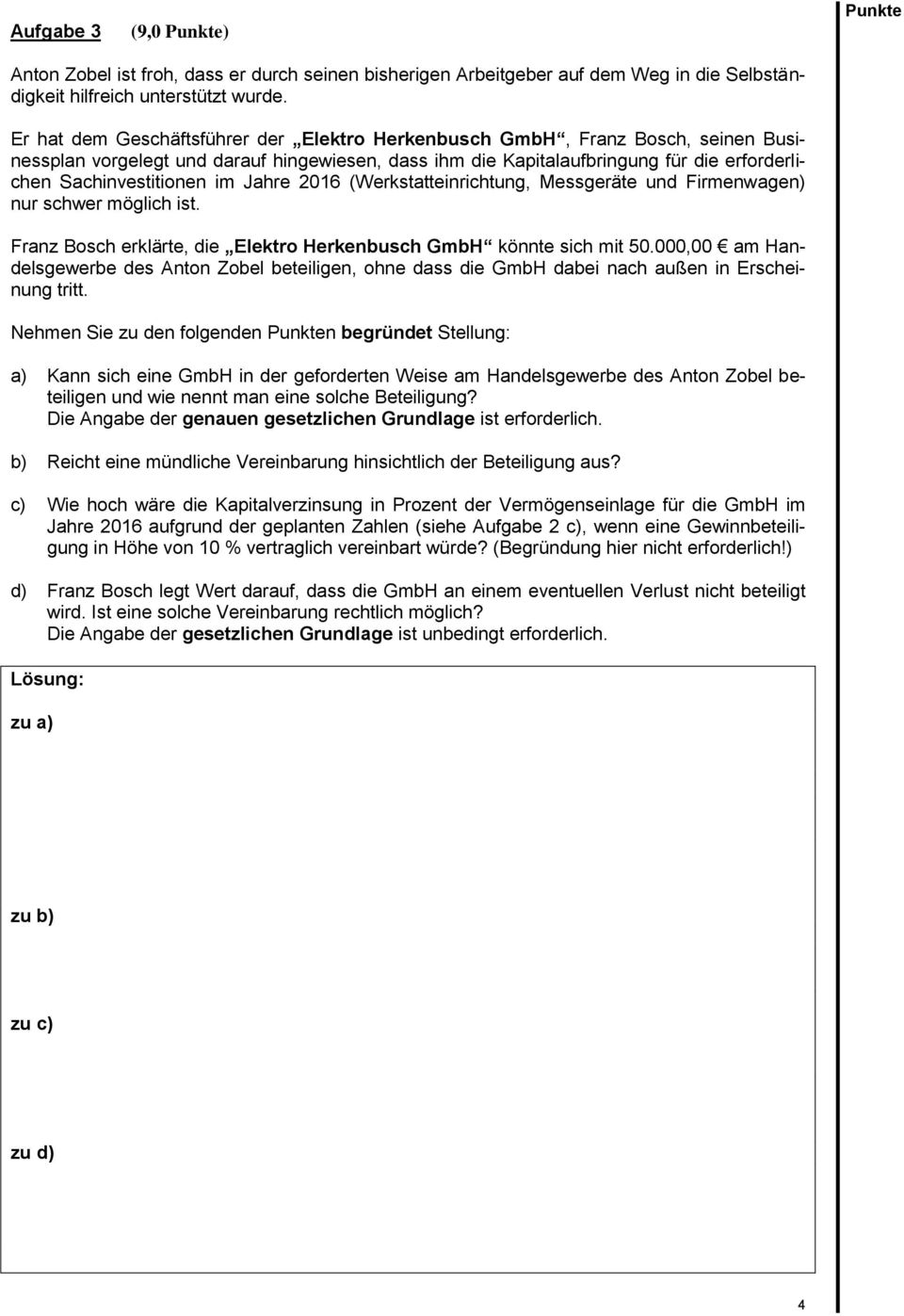 Aufgabe 3 (9,0 Punkte)

Punkte

Anton Zobel ist froh, dass er durch seinen bisherigen Arbeitgeber auf dem Weg in die Selbständigkeit hilfreich unterstützt wurde.

Er hat dem Geschäftsführer der „Elektro Herkenbusch GmbH“, Franz Bosch, seinen Businessplan vorgelegt und darauf hingewiesen, dass ihm die Kapitalaufbringung für die erforderlichen Sachinvestitionen im Jahre 2016 (Werkstatteinrichtung, Messgeräte und Firmenwagen) nur schwer möglich ist.

Franz Bosch erklärte, die „Elektro Herkenbusch GmbH“ könnte sich mit 50.000,00 € am Handelsgewerbe des Anton Zobel beteiligen, ohne dass die GmbH dabei nach außen in Erscheinung tritt.

Nehmen Sie zu den folgenden Punkten begründet Stellung:

a) Kann sich eine GmbH in der geforderten Weise am Handelsgewerbe des Anton Zobel beteiligen und wie nennt man eine solche Beteiligung?
Die Angabe der genauen gesetzlichen Grundlage ist erforderlich.

b) Reicht eine mündliche Vereinbarung hinsichtlich der Beteiligung aus?

c) Wie hoch wäre die Kapitalverzinsung in Prozent der Vermögenseinlage für die GmbH im Jahre 2016 aufgrund der geplanten Zahlen (siehe Aufgabe 2 c), wenn eine Gewinnbeteiligung in Höhe von 10 % vertraglich vereinbart würde? (Begründung hier nicht erforderlich!)

d) Franz Bosch legt Wert darauf, dass die GmbH an einem eventuellen Verlust nicht beteiligt wird. Ist eine solche Vereinbarung rechtlich möglich?
Die Angabe der gesetzlichen Grundlage ist unbedingt erforderlich.

Lösung:

zu a)

zu b)

zu c)

zu d)

4